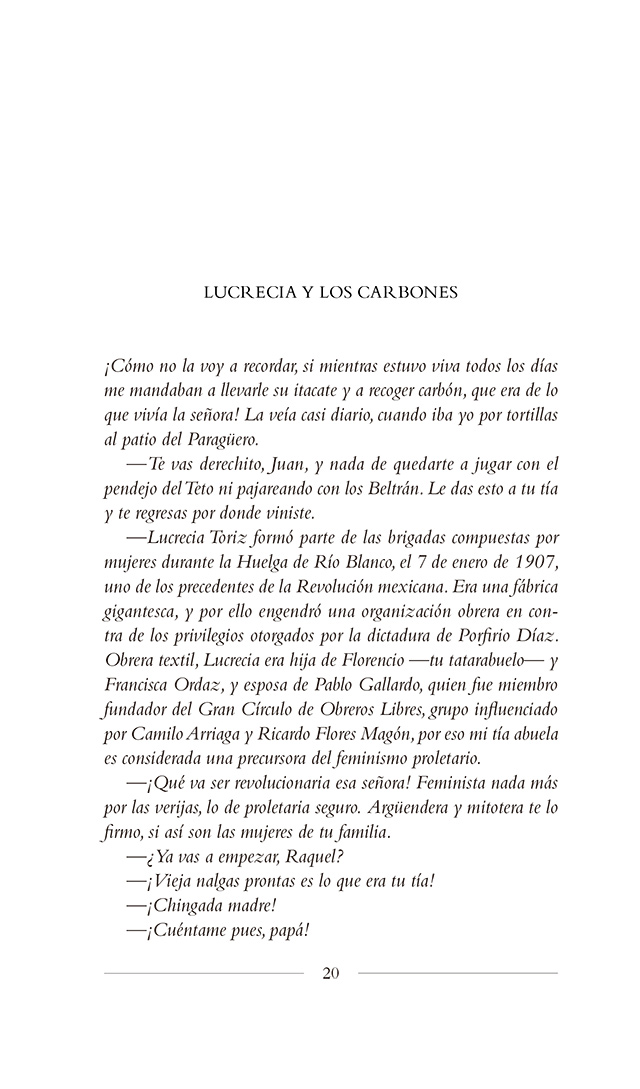 LUCRECIA Y LOS CARBONES

¡Cómo no la voy a recordar, si mientras estuvo viva todos los días me mandaban a llevarle su itacate y a recoger carbón, que era de lo que vivía la señora! La veía casi diario, cuando iba yo por tortillas al patio del Paragüero.

—Te vas derechito, Juan, y nada de quedarte a jugar con el pendejo del Teto ni pajareando con los Beltrán. Le das esto a tu tía y te regresas por donde viniste.

—Lucrecia Toriz formó parte de las brigadas compuestas por mujeres durante la Huelga de Río Blanco, el 7 de enero de 1907, uno de los precedentes de la Revolución mexicana. Era una fábrica gigantesca, y por ello engendró una organización obrera en contra de los privilegios otorgados por la dictadura de Porfirio Díaz. Obrera textil, Lucrecia era hija de Florencio —tu tatarabuelo— y Francisca Ordaz, y esposa de Pablo Gallardo, quien fue miembro fundador del Gran Círculo de Obreros Libres, grupo influenciado por Camilo Arriaga y Ricardo Flores Magón, por eso mi tía abuela es considerada una precursora del feminismo proletario.

—¡Qué va ser revolucionaria esa señora! Feminista nada más por las verijas, lo de proletaria seguro. Argüendera y mitotera te lo firmo, si así son las mujeres de tu familia.

—¿Ya vas a empezar, Raquel?

—¡Vieja nalgas prontas es lo que era tu tía!

—¡Chingada madre!

—¡Cuéntame pues, papá!

20